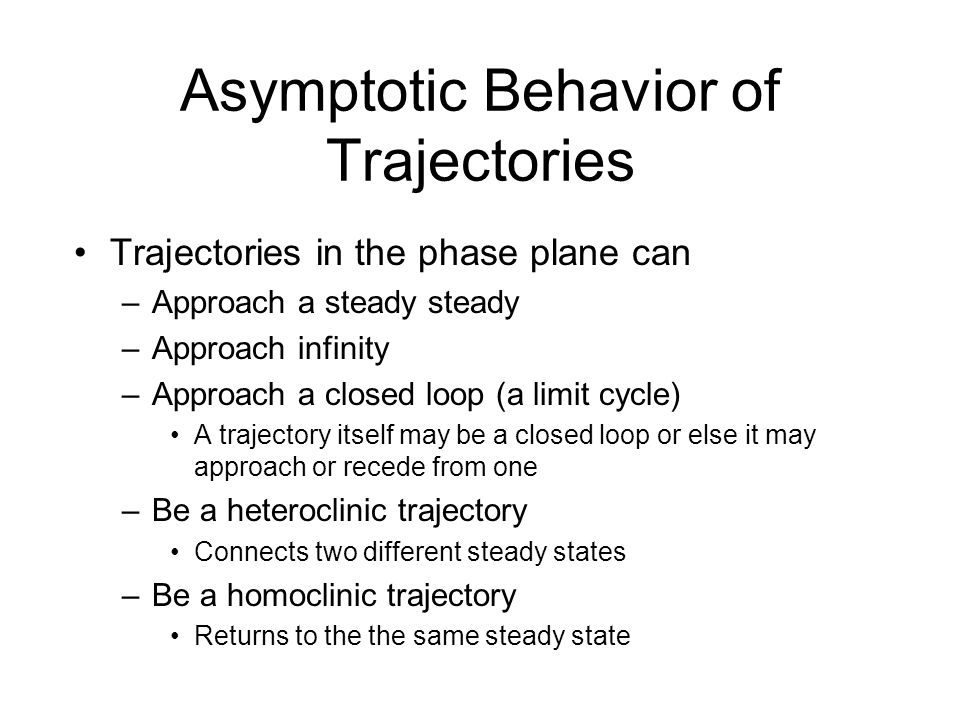 Asymptotic Behavior of Trajectories

• Trajectories in the phase plane can
– Approach a steady steady
– Approach infinity
– Approach a closed loop (a limit cycle)
• A trajectory itself may be a closed loop or else it may approach or recede from one
– Be a heteroclinic trajectory
• Connects two different steady states
– Be a homoclinic trajectory
• Returns to the the same steady state